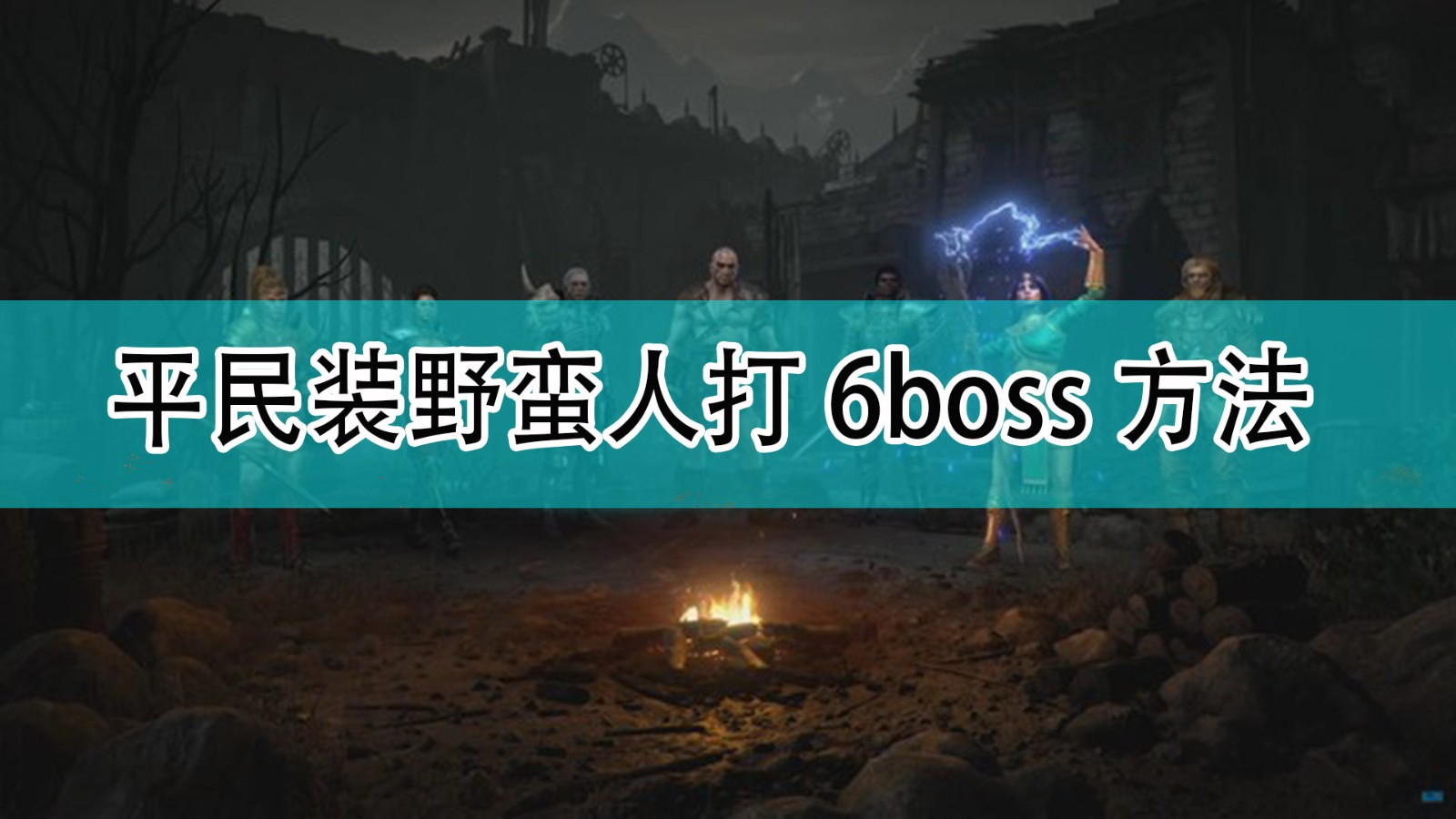 平民装野蛮人打 6boss 方法